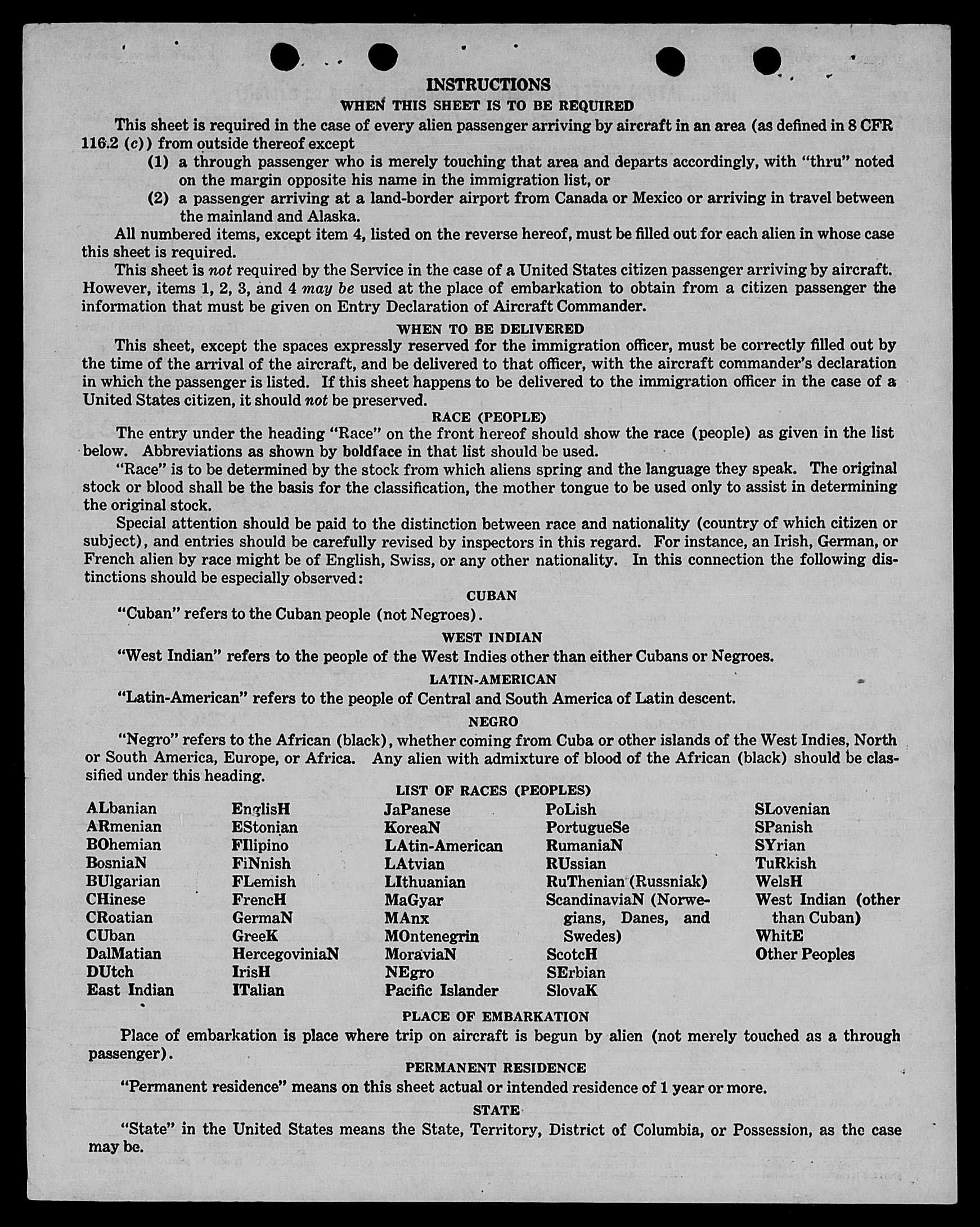 INSTRUCTIONS
WHEN THIS SHEET IS TO BE REQUIRED

This sheet is required in the case of every alien passenger arriving by aircraft in an area (as defined in 8 CFR 116.2 (c)) from outside thereof except

(1) a through passenger who is merely touching that area and departs accordingly, with "thru" noted on the margin opposite his name in the immigration list, or

(2) a passenger arriving at a land-border airport from Canada or Mexico or arriving in travel between the mainland and Alaska.

All numbered items, except item 4, listed on the reverse hereof, must be filled out for each alien in whose case this sheet is required.

This sheet is not required by the Service in the case of a United States citizen passenger arriving by aircraft. However, items 1, 2, 3, and 4 may be used at the place of embarkation to obtain from a citizen passenger the information that must be given on Entry Declaration of Aircraft Commander.

WHEN TO BE DELIVERED

This sheet, except the spaces expressly reserved for the immigration officer, must be correctly filled out by the time of the arrival of the aircraft, and be delivered to that officer, with the aircraft commander's declaration in which the passenger is listed. If this sheet happens to be delivered to the immigration officer in the case of a United States citizen, it should not be preserved.

RACE (PEOPLE)

The entry under the heading "Race" on the front hereof should show the race (people) as given in the list below. Abbreviations as shown by boldface in that list should be used.

"Race" is to be determined by the stock from which aliens spring and the language they speak. The original stock or blood shall be the basis for the classification, the mother tongue to be used only to assist in determining the original stock.

Special attention should be paid to the distinction between race and nationality (country of which citizen or subject), and entries should be carefully revised by inspectors in this regard. For instance, an Irish, German, or French alien by race might be of English, Swiss, or any other nationality. In this connection the following distinctions should be especially observed:

CUBAN

"Cuban" refers to the Cuban people (not Negroes).

WEST INDIAN

"West Indian" refers to the people of the West Indies other than either Cubans or Negroes.

LATIN-AMERICAN

"Latin-American" refers to the people of Central and South America of Latin descent.

NEGRO

"Negro" refers to the African (black), whether coming from Cuba or other islands of the West Indies, North or South America, Europe, or Africa. Any alien with admixture of blood of the African (black) should be classified under this heading.

LIST OF RACES (PEOPLES)

ALbanian
ARmenian
BOhemian
BosniaN
BUlgarian
CHinese
CRoatian
CUban
DalMatian
DUtch
East Indian

EnglisH
EStonian
FIlipino
FiNnish
FLemish
FrencH
GermaN
GreeK
HercegoviniaN
IrisH
ITalian

JaPanese
KoreaN
LAtin-American
LAtvian
LIthuanian
MaGyar
MAnx
MOntenegrin
MoraviaN
NEgro
Pacific Islander

PoLish
PortugueSe
RumaniaN
RUssian
RuThenian (Russniak)
ScandinaviaN (Norwegians, Danes, and Swedes)
ScotcH
SErbian
SlovaK

SLovenian
SPanish
SYrian
TuRkish
WelsH
West Indian (other than Cuban)
WhitE
Other Peoples

PLACE OF EMBARKATION

Place of embarkation is place where trip on aircraft is begun by alien (not merely touched as a through passenger).

PERMANENT RESIDENCE

"Permanent residence" means on this sheet actual or intended residence of 1 year or more.

STATE

"State" in the United States means the State, Territory, District of Columbia, or Possession, as the case may be.